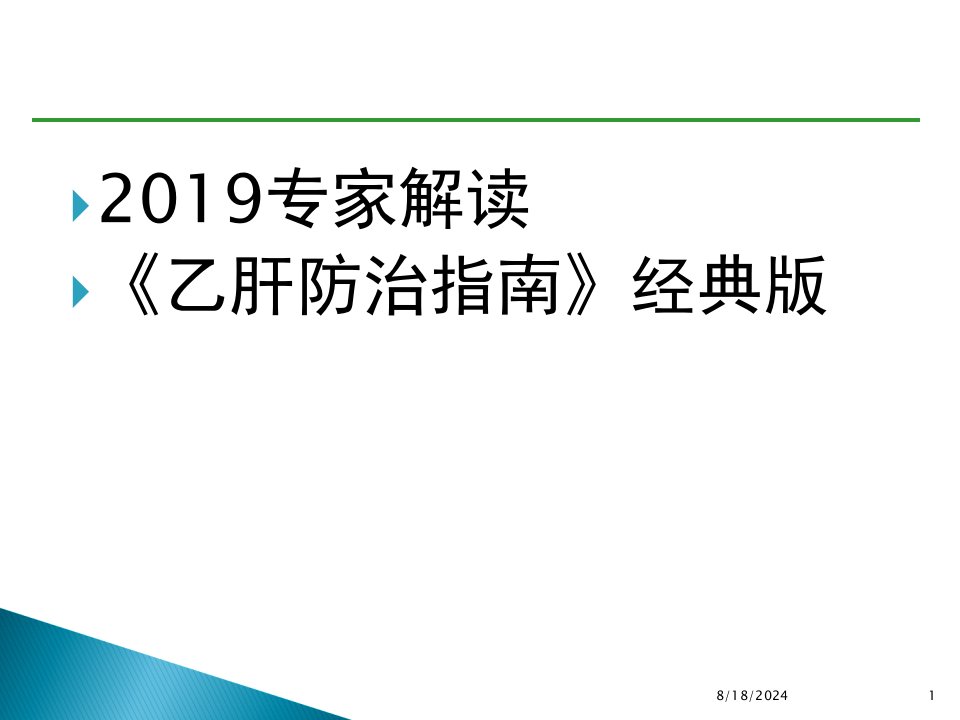 2019专家解读

《乙肝防治指南》经典版

8/18/2024

1